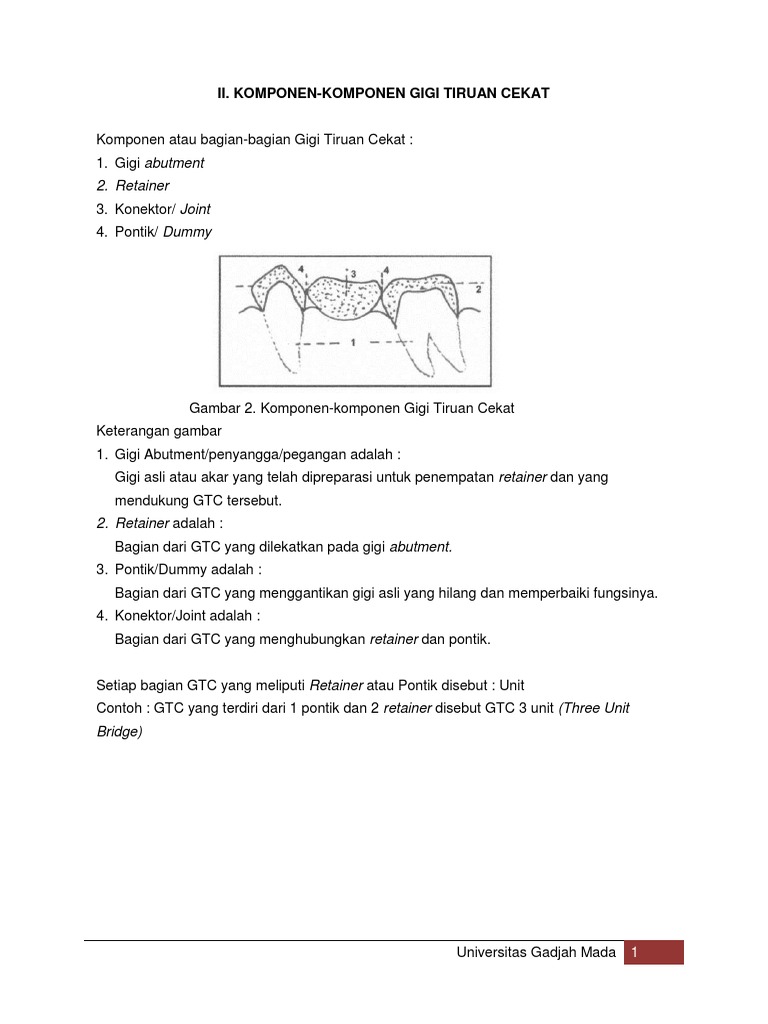 II. KOMPONEN-KOMPONEN GIGI TIRUAN CEKAT

Komponen atau bagian-bagian Gigi Tiruan Cekat :
1. Gigi abutment
2. Retainer
3. Konektor/ Joint
4. Pontik/ Dummy

4
3
4
2
1

Gambar 2. Komponen-komponen Gigi Tiruan Cekat

Keterangan gambar
1. Gigi Abutment/penyangga/pegangan adalah :
Gigi asli atau akar yang telah dipreparasi untuk penempatan retainer dan yang mendukung GTC tersebut.
2. Retainer adalah :
Bagian dari GTC yang dilekatkan pada gigi abutment.
3. Pontik/Dummy adalah :
Bagian dari GTC yang menggantikan gigi asli yang hilang dan memperbaiki fungsinya.
4. Konektor/Joint adalah :
Bagian dari GTC yang menghubungkan retainer dan pontik.

Setiap bagian GTC yang meliputi Retainer atau Pontik disebut : Unit
Contoh : GTC yang terdiri dari 1 pontik dan 2 retainer disebut GTC 3 unit (Three Unit Bridge)

Universitas Gadjah Mada 1